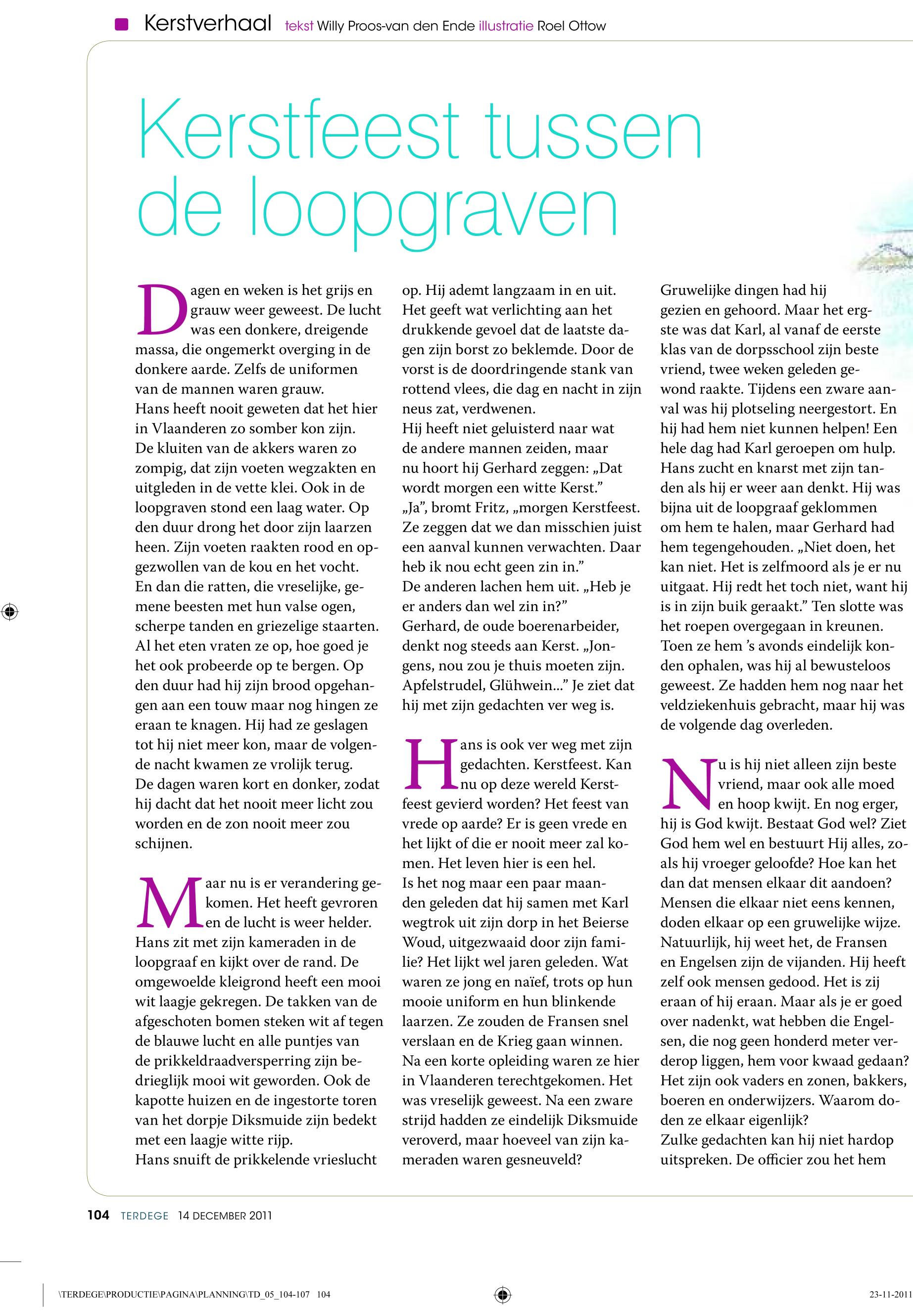 Kerstverhaal tekst Willy Proos-van den Ende illustratie Roel Ottow

Kerstfeest tussen de loopgraven

Dagen en weken is het grijs en grauw weer geweest. De lucht was een donkere, dreigende massa, die ongemerkt overging in de donkere aarde. Zelfs de uniformen van de mannen waren grauw.
Hans heeft nooit geweten dat het hier in Vlaanderen zo somber kon zijn. De kluiten van de akkers waren zo zompig, dat zijn voeten wegzakten en uitgleden in de vette klei. Ook in de loopgraven stond een laag water. Op den duur drong het door zijn laarzen heen. Zijn voeten raakten rood en opgezwollen van de kou en het vocht.
En dan die ratten, die vreselijke, gemene beesten met hun valse ogen, scherpe tanden en griezelige staarten. Al het eten vraten ze op, hoe goed je het ook probeerde op te bergen. Op den duur had hij zijn brood opgehangen aan een touw maar nog hingen ze eraan te knagen. Hij had ze geslagen tot hij niet meer kon, maar de volgende nacht kwamen ze vrolijk terug.
De dagen waren kort en donker, zodat hij dacht dat het nooit meer licht zou worden en de zon nooit meer zou schijnen.

Maar nu is er verandering gekomen. Het heeft gevroren en de lucht is weer helder. Hans zit met zijn kameraden in de loopgraaf en kijkt over de rand. De omgewoelde kleigrond heeft een mooi wit laagje gekregen. De takken van de afgeschoten bomen steken wit af tegen de blauwe lucht en alle puntjes van de prikkeldraadversperring zijn bedrieglijk mooi wit geworden. Ook de kapotte huizen en de ingestorte toren van het dorpje Diksmuide zijn bedekt met een laagje witte rijp.
Hans snuift de prikkelende vrieslucht op. Hij ademt langzaam in en uit. Het geeft wat verlichting aan het drukkende gevoel dat de laatste dagen zijn borst zo beklemde. Door de vorst is de doordringende stank van rottend vlees, die dag en nacht in zijn neus zat, verdwenen.
Hij heeft niet geluisterd naar wat de andere mannen zeiden, maar nu hoort hij Gerhard zeggen: „Dat wordt morgen een witte Kerst."
„Ja", bromt Fritz, „morgen Kerstfeest. Ze zeggen dat we dan misschien juist een aanval kunnen verwachten. Daar heb ik nou echt geen zin in."
De anderen lachen hem uit. „Heb je er anders dan wel zin in?"
Gerhard, de oude boerenarbeider, denkt nog steeds aan Kerst. „Jongens, nou zou je thuis moeten zijn. Apfelstrudel, Glühwein..." Je ziet dat hij met zijn gedachten ver weg is.

Hans is ook ver weg met zijn gedachten. Kerstfeest. Kan nu op deze wereld Kerstfeest gevierd worden? Het feest van vrede op aarde? Er is geen vrede en het lijkt of die er nooit meer zal komen. Het leven hier is een hel.
Is het nog maar een paar maanden geleden dat hij samen met Karl wegtrok uit zijn dorp in het Beierse Woud, uitgezwaaid door zijn familie? Het lijkt wel jaren geleden. Wat waren ze jong en naïef, trots op hun mooie uniform en hun blinkende laarzen. Ze zouden de Fransen snel verslaan en de Krieg gaan winnen.
Na een korte opleiding waren ze hier in Vlaanderen terechtgekomen. Het was vreselijk geweest. Na een zware strijd hadden ze eindelijk Diksmuide veroverd, maar hoeveel van zijn kameraden waren gesneuveld?
Gruwelijke dingen had hij gezien en gehoord. Maar het ergste was dat Karl, al vanaf de eerste klas van de dorpsschool zijn beste vriend, twee weken geleden gewond raakte. Tijdens een zware aanval was hij plotseling neergestort. En hij had hem niet kunnen helpen! Een hele dag had Karl geroepen om hulp. Hans zucht en knarst met zijn tanden als hij er weer aan denkt. Hij was bijna uit de loopgraaf geklommen om hem te halen, maar Gerhard had hem tegengehouden. „Niet doen, het kan niet. Het is zelfmoord als je er nu uitgaat. Hij redt het toch niet, want hij is in zijn buik geraakt." Ten slotte was het roepen overgegaan in kreunen. Toen ze hem 's avonds eindelijk konden ophalen, was hij al bewusteloos geweest. Ze hadden hem nog naar het veldziekenhuis gebracht, maar hij was de volgende dag overleden.

Nu is hij niet alleen zijn beste vriend, maar ook alle moed en hoop kwijt. En nog erger, hij is God kwijt. Bestaat God wel? Ziet God hem wel en bestuurt Hij alles, zoals hij vroeger geloofde? Hoe kan het dan dat mensen elkaar dit aandoen? Mensen die elkaar niet eens kennen, doden elkaar op een gruwelijke wijze. Natuurlijk, hij weet het, de Fransen en Engelsen zijn de vijanden. Hij heeft zelf ook mensen gedood. Het is zij eraan of hij eraan. Maar als je er goed over nadenkt, wat hebben die Engelsen, die nog geen honderd meter verderop liggen, hem voor kwaad gedaan? Het zijn ook vaders en zonen, bakkers, boeren en onderwijzers. Waarom doden ze elkaar eigenlijk?
Zulke gedachten kan hij niet hardop uitspreken. De officier zou het hem

104 TERDEGE 14 DECEMBER 2011

\TERDEGE\PRODUCTIE\PAGINA\PLANNING\TD_05_104-107 104 23-11-2011